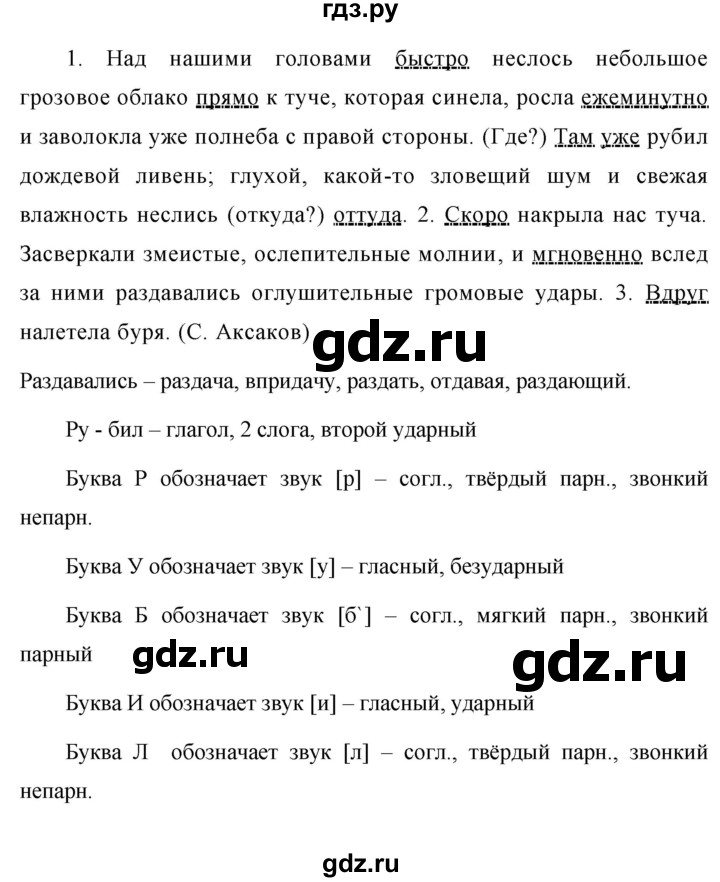 гдз.ру

1. Над нашими головами быстро неслось небольшое грозовое облако прямо к туче, которая синела, росла ежеминутно и заволокла уже полнеба с правой стороны. (Где?) Там уже рубил дождевой ливень; глухой, какой-то зловещий шум и свежая влажность неслись (откуда?) оттуда. 2. Скоро накрыла нас туча. Засверкали змеистые, ослепительные молнии, и мгновенно вслед за ними раздавались оглушительные громовые удары. 3. Вдруг налетела буря. (С. Аксаков)

gdz.ru

Раздавались – раздача, впридачу, раздать, отдавая, раздающий.

Ру - бил – глагол, 2 слога, второй ударный

Буква Р обозначает звук [р] – согл., твёрдый парн., звонкий непарн.

Буква У обозначает звук [у] – гласный, безударный

Буква Б обозначает звук [б`] – согл., мягкий парн., звонкий парный

gdz.ru

gdz.ru

Буква И обозначает звук [и] – гласный, ударный

Буква Л обозначает звук [л] – согл., твёрдый парн., звонкий непарн.

gdz.ru